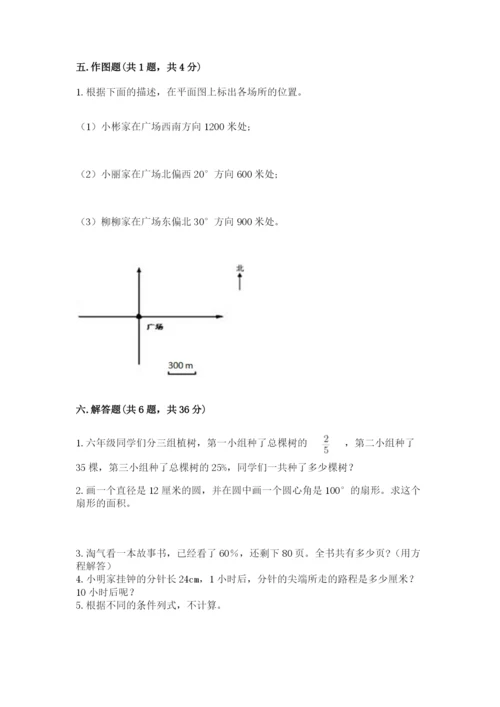 五. 作图题（共 1 题，共 4 分）

1. 根据下面的描述，在平面图上标出各场所的位置。

（1）小彬家在广场西南方向 1200 米处；

（2）小丽家在广场北偏西 20° 方向 600 米处；

（3）柳柳家在广场东偏北 30° 方向 900 米处。

北

广场

300 m

六. 解答题（共 6 题，共 36 分）

1. 六年级同学们分三组植树，第一小组种了总棵树的 $\frac{2}{5}$ ，第二小组种了 35 棵，第三小组种了总棵树的 25%，同学们一共种了多少棵树？

2. 画一个直径是 12 厘米的圆，并在圆中画一个圆心角是 100° 的扇形。求这个扇形的面积。

3. 淘气看一本故事书，已经看了 60%，还剩下 80 页。全书共有多少页？（用方程解答）

4. 小明家挂钟的分针长 24cm，1 小时后，分针的尖端所走的路程是多少厘米？10 小时后呢？

5. 根据不同的条件列式，不计算。